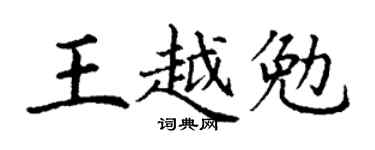 王越勉
词典网